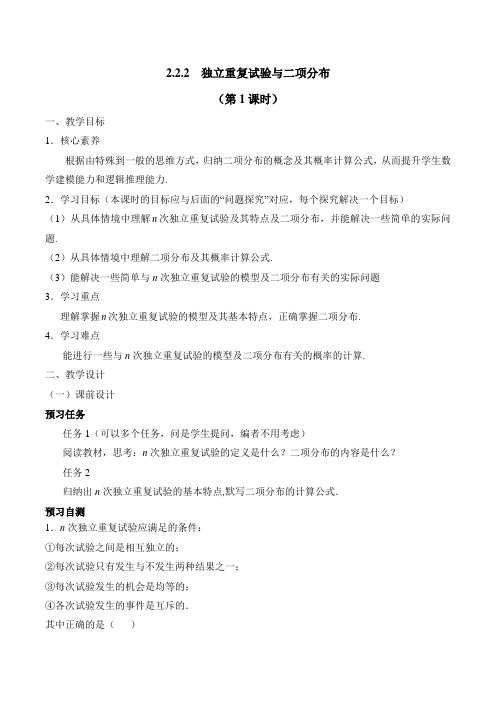 2.2.2　独立重复试验与二项分布

（第 1 课时）

一、教学目标

1．核心素养

根据由特殊到一般的思维方式，归纳二项分布的概念及其概率计算公式，从而提升学生数学建模能力和逻辑推理能力.

2．学习目标（本课时的目标应与后面的“问题探究”对应，每个探究解决一个目标）

（1）从具体情境中理解 $n$ 次独立重复试验及其特点及二项分布，并能解决一些简单的实际问题.

（2）从具体情境中理解二项分布及其概率计算公式.

（3）能解决一些简单与 $n$ 次独立重复试验的模型及二项分布有关的实际问题

3．学习重点

理解掌握 $n$ 次独立重复试验的模型及其基本特点，正确掌握二项分布.

4．学习难点

能进行一些与 $n$ 次独立重复试验的模型及二项分布有关的概率的计算.

二、教学设计

（一）课前设计

预习任务

任务 1（可以多个任务，问是学生提问，编者不用考虑）

阅读教材，思考：$n$ 次独立重复试验的定义是什么？二项分布的内容是什么？

任务 2

归纳出 $n$ 次独立重复试验的基本特点,默写二项分布的计算公式.

预习自测

1．$n$ 次独立重复试验应满足的条件：

①每次试验之间是相互独立的；

②每次试验只有发生与不发生两种结果之一；

③每次试验发生的机会是均等的；

④各次试验发生的事件是互斥的.

其中正确的是（　）